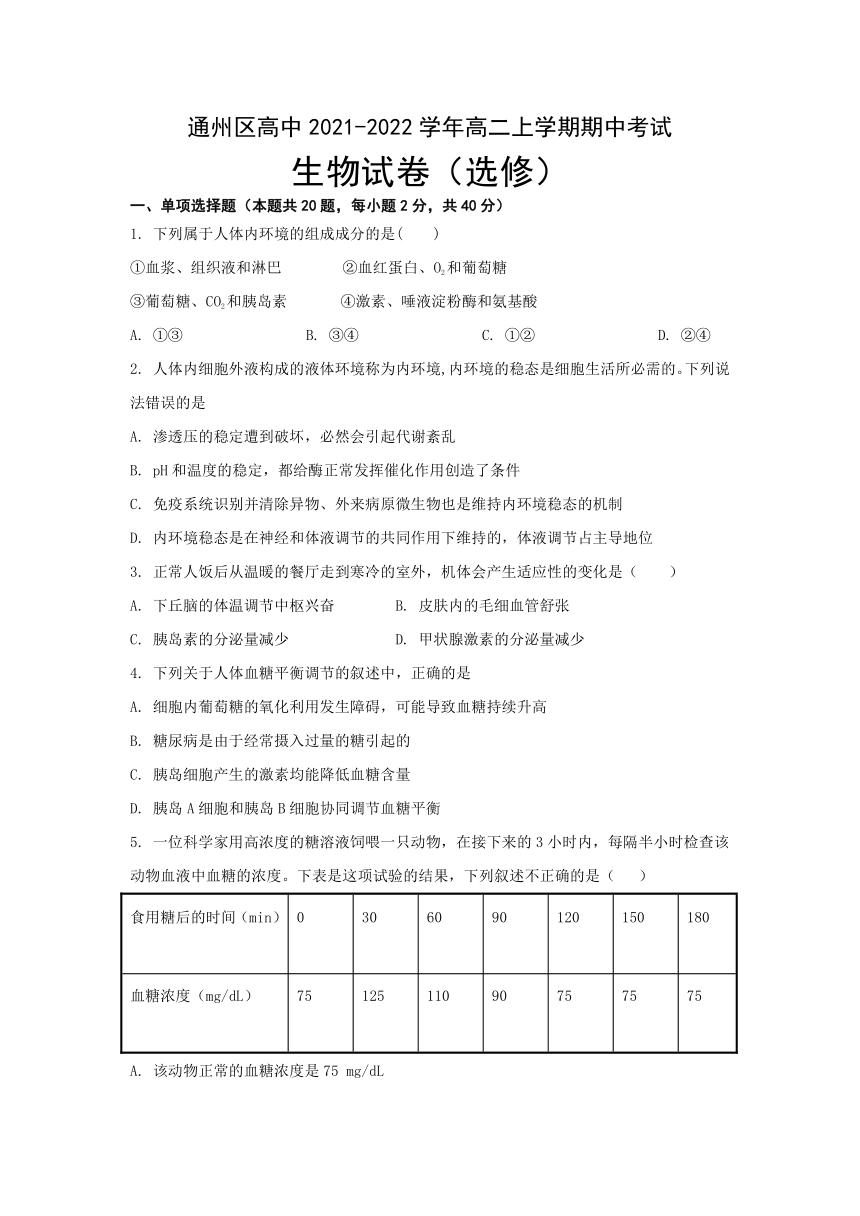 通州区高中 2021-2022 学年高二上学期期中考试

生物试卷（选修）

一、单项选择题（本题共 20 题，每小题 2 分，共 40 分）

1. 下列属于人体内环境的组成成分的是(　　)

①血浆、组织液和淋巴　　②血红蛋白、$O_2$和葡萄糖

③葡萄糖、$CO_2$和胰岛素　　④激素、唾液淀粉酶和氨基酸

A. ①③　　B. ③④　　C. ①②　　D. ②④

2. 人体内细胞外液构成的液体环境称为内环境,内环境的稳态是细胞生活所必需的。下列说法错误的是

A. 渗透压的稳定遭到破坏，必然会引起代谢紊乱

B. pH 和温度的稳定，都给酶正常发挥催化作用创造了条件

C. 免疫系统识别并清除异物、外来病原微生物也是维持内环境稳态的机制

D. 内环境稳态是在神经和体液调节的共同作用下维持的，体液调节占主导地位

3. 正常人饭后从温暖的餐厅走到寒冷的室外，机体会产生适应性的变化是（　　）

A. 下丘脑的体温调节中枢兴奋　　B. 皮肤内的毛细血管舒张

C. 胰岛素的分泌量减少　　D. 甲状腺激素的分泌量减少

4. 下列关于人体血糖平衡调节的叙述中，正确的是

A. 细胞内葡萄糖的氧化利用发生障碍，可能导致血糖持续升高

B. 糖尿病是由于经常摄入过量的糖引起的

C. 胰岛细胞产生的激素均能降低血糖含量

D. 胰岛 A 细胞和胰岛 B 细胞协同调节血糖平衡

5. 一位科学家用高浓度的糖溶液饲喂一只动物，在接下来的 3 小时内，每隔半小时检查该动物血液中血糖的浓度。下表是这项试验的结果，下列叙述不正确的是（　　）

| 食用糖后的时间（min） | 0 | 30 | 60 | 90 | 120 | 150 | 180 |
|---|---|---|---|---|---|---|---|
| 血糖浓度（mg/dL） | 75 | 125 | 110 | 90 | 75 | 75 | 75 |

A. 该动物正常的血糖浓度是 75 mg/dL